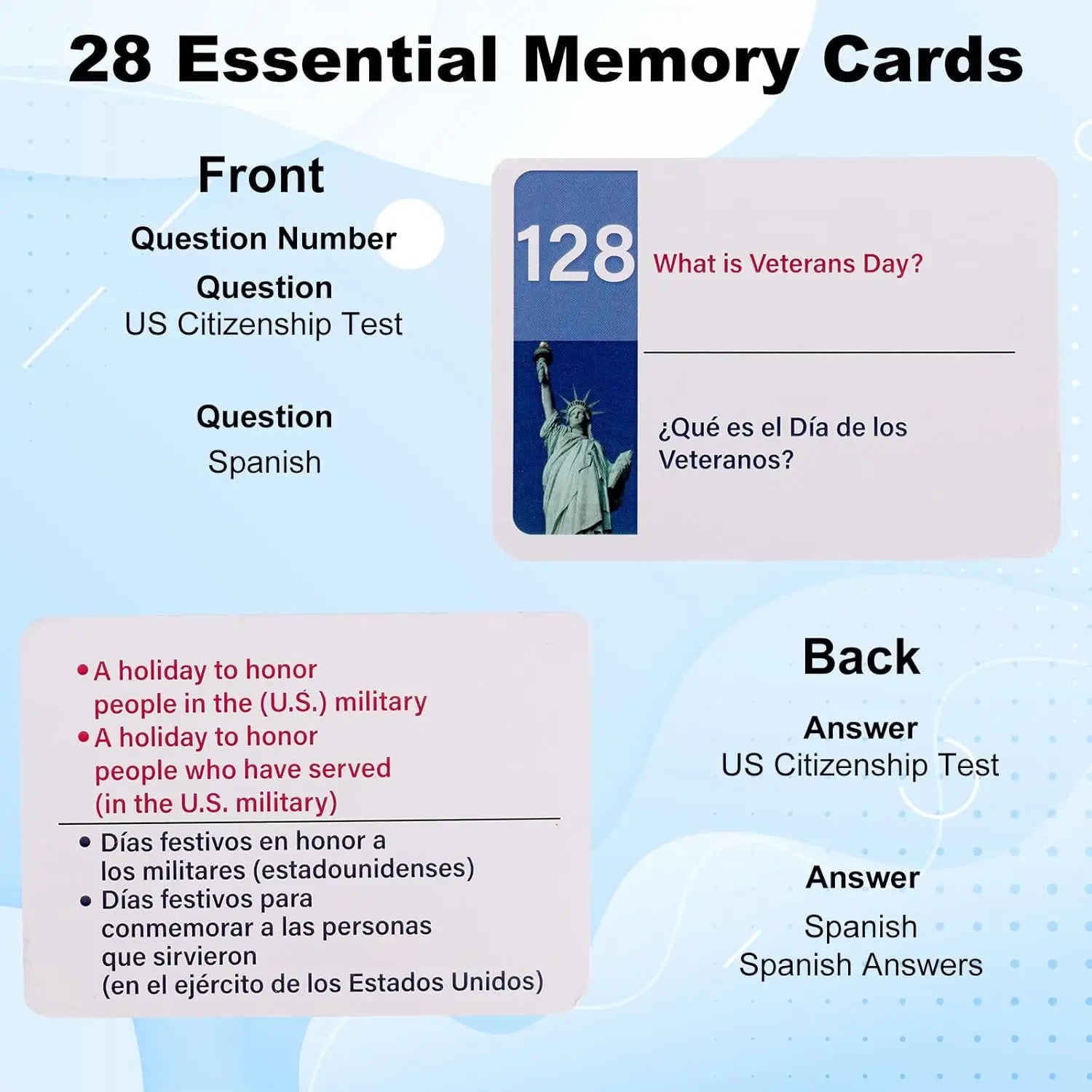 28 Essential Memory Cards

Front

Question Number

Question
US Citizenship Test

Question
Spanish

128

What is Veterans Day?

¿Qué es el Día de los Veteranos?

• A holiday to honor people in the (U.S.) military
• A holiday to honor people who have served (in the U.S. military)

• Días festivos en honor a los militares (estadounidenses)
• Días festivos para conmemorar a las personas que sirvieron (en el ejército de los Estados Unidos)

Back

Answer
US Citizenship Test

Answer
Spanish
Spanish Answers